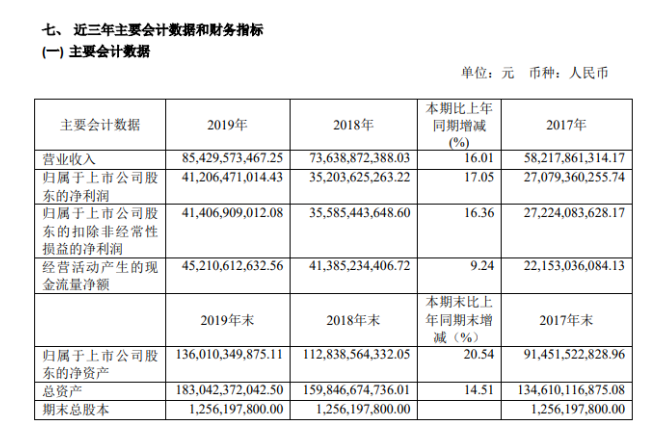 七、 近三年主要会计数据和财务指标

(一) 主要会计数据

单位：元 币种：人民币

| 主要会计数据 | 2019年 | 2018年 | 本期比上年同期增减(%) | 2017年 |
|---|---|---|---|---|
| 营业收入 | 85,429,573,467.25 | 73,638,872,388.03 | 16.01 | 58,217,861,314.17 |
| 归属于上市公司股东的净利润 | 41,206,471,014.43 | 35,203,625,263.22 | 17.05 | 27,079,360,255.74 |
| 归属于上市公司股东的扣除非经常性损益的净利润 | 41,406,909,012.08 | 35,585,443,648.60 | 16.36 | 27,224,083,628.17 |
| 经营活动产生的现金流量净额 | 45,210,612,632.56 | 41,385,234,406.72 | 9.24 | 22,153,036,084.13 |
|  | 2019年末 | 2018年末 | 本期末比上年同期末增减（%） | 2017年末 |
| 归属于上市公司股东的净资产 | 136,010,349,875.11 | 112,838,564,332.05 | 20.54 | 91,451,522,828.96 |
| 总资产 | 183,042,372,042.50 | 159,846,674,736.01 | 14.51 | 134,610,116,875.08 |
| 期末总股本 | 1,256,197,800.00 | 1,256,197,800.00 |  | 1,256,197,800.00 |